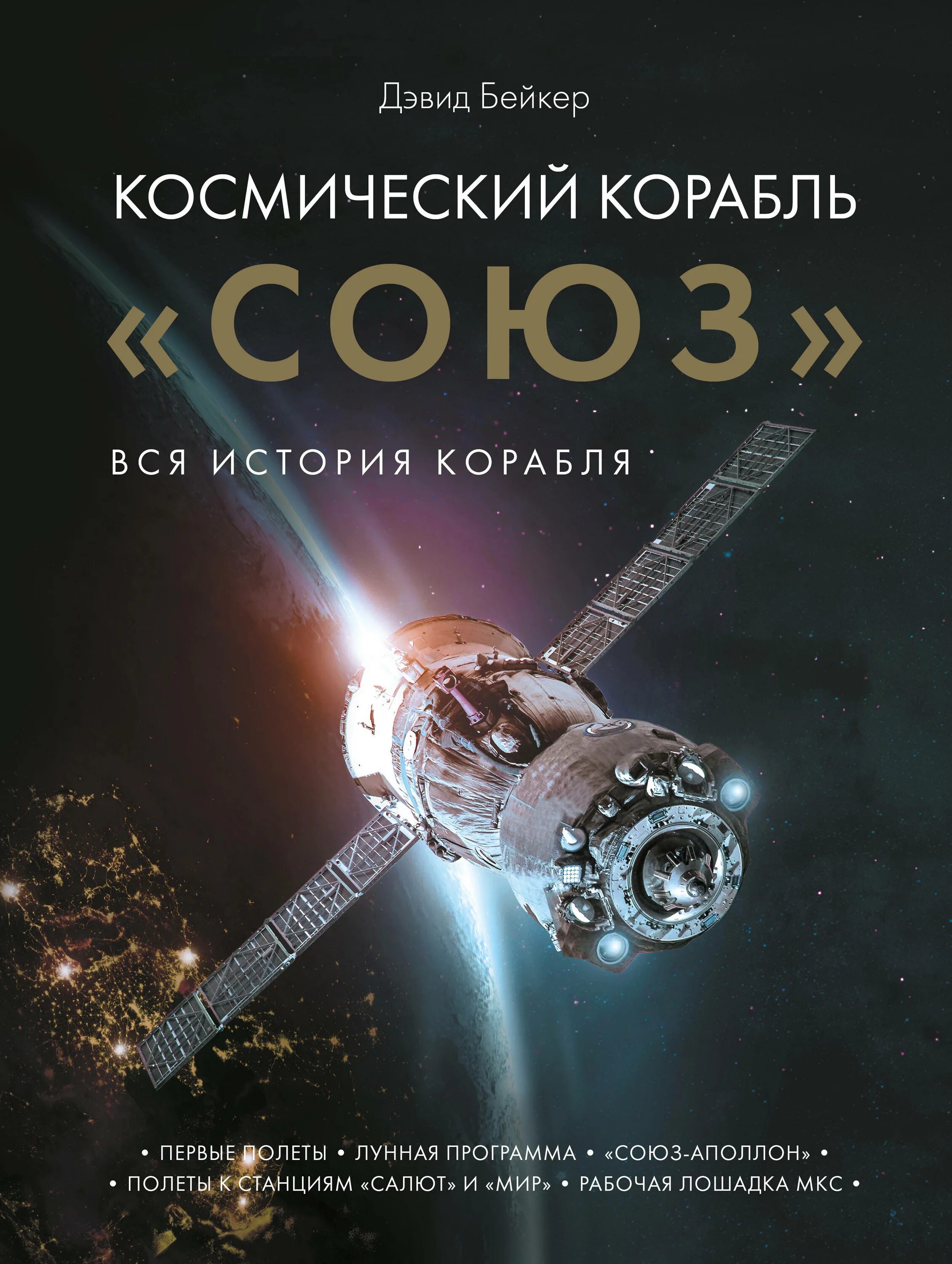 Дэвид Бейкер

КОСМИЧЕСКИЙ КОРАБЛЬ

«СОЮЗ»

ВСЯ ИСТОРИЯ КОРАБЛЯ

• ПЕРВЫЕ ПОЛЕТЫ • ЛУННАЯ ПРОГРАММА • «СОЮЗ-АПОЛЛОН» •
• ПОЛЕТЫ К СТАНЦИЯМ «САЛЮТ» И «МИР» • РАБОЧАЯ ЛОШАДКА МКС •